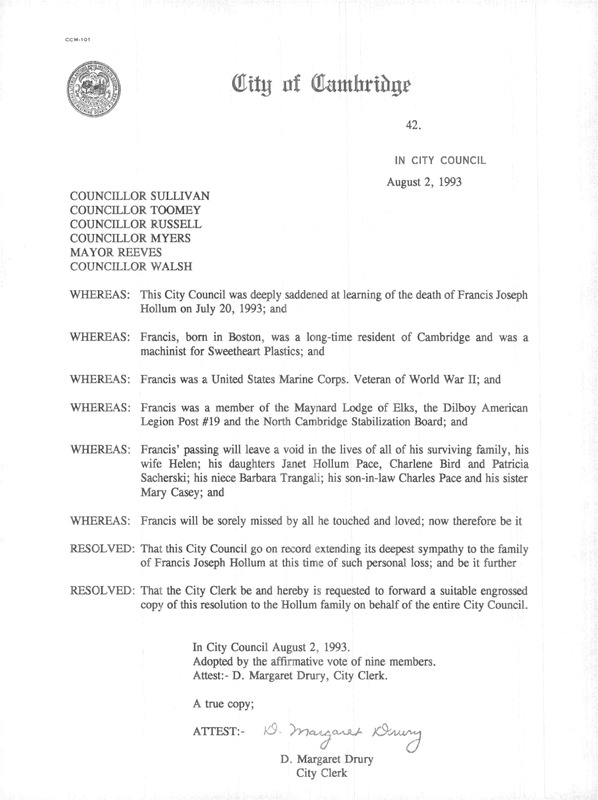 CCM-101

City of Cambridge

42.

IN CITY COUNCIL

August 2, 1993

COUNCILLOR SULLIVAN
COUNCILLOR TOOMEY
COUNCILLOR RUSSELL
COUNCILLOR MYERS
MAYOR REEVES
COUNCILLOR WALSH

WHEREAS: This City Council was deeply saddened at learning of the death of Francis Joseph Hollum on July 20, 1993; and

WHEREAS: Francis, born in Boston, was a long-time resident of Cambridge and was a machinist for Sweetheart Plastics; and

WHEREAS: Francis was a United States Marine Corps. Veteran of World War II; and

WHEREAS: Francis was a member of the Maynard Lodge of Elks, the Dilboy American Legion Post #19 and the North Cambridge Stabilization Board; and

WHEREAS: Francis' passing will leave a void in the lives of all of his surviving family, his wife Helen; his daughters Janet Hollum Pace, Charlene Bird and Patricia Sacherski; his niece Barbara Trangali; his son-in-law Charles Pace and his sister Mary Casey; and

WHEREAS: Francis will be sorely missed by all he touched and loved; now therefore be it

RESOLVED: That this City Council go on record extending its deepest sympathy to the family of Francis Joseph Hollum at this time of such personal loss; and be it further

RESOLVED: That the City Clerk be and hereby is requested to forward a suitable engrossed copy of this resolution to the Hollum family on behalf of the entire City Council.

In City Council August 2, 1993.
Adopted by the affirmative vote of nine members.
Attest:- D. Margaret Drury, City Clerk.

A true copy;

ATTEST:- D. Margaret Drury

D. Margaret Drury
City Clerk